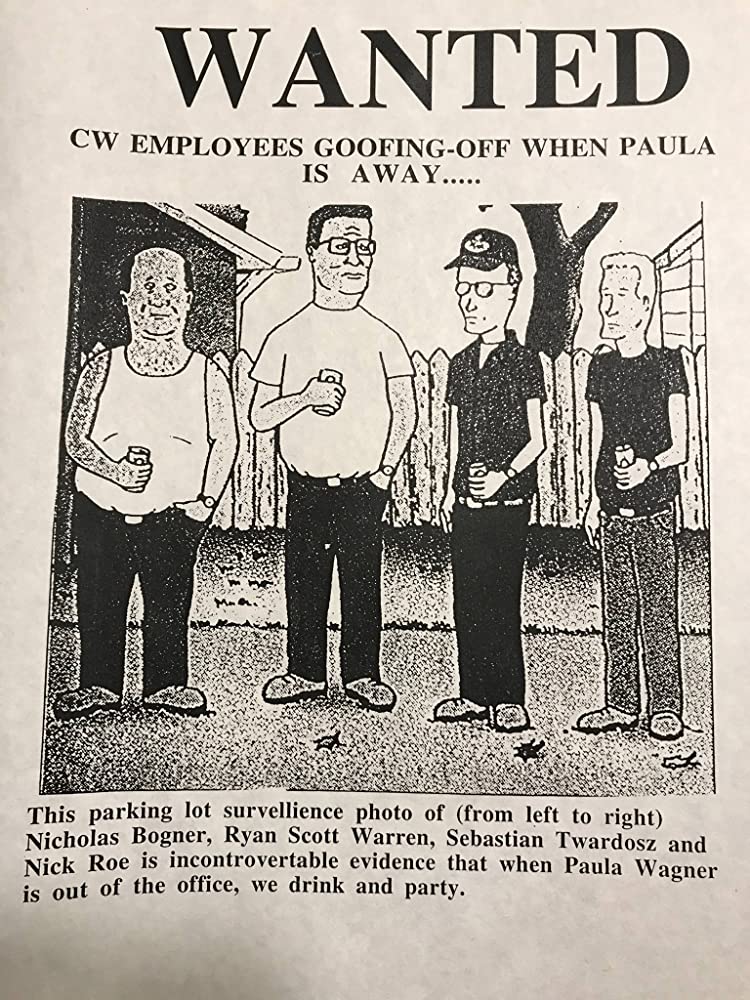 WANTED

CW EMPLOYEES GOOFING-OFF WHEN PAULA IS AWAY.....

This parking lot survellience photo of (from left to right) Nicholas Bogner, Ryan Scott Warren, Sebastian Twardosz and Nick Roe is incontrovertable evidence that when Paula Wagner is out of the office, we drink and party.